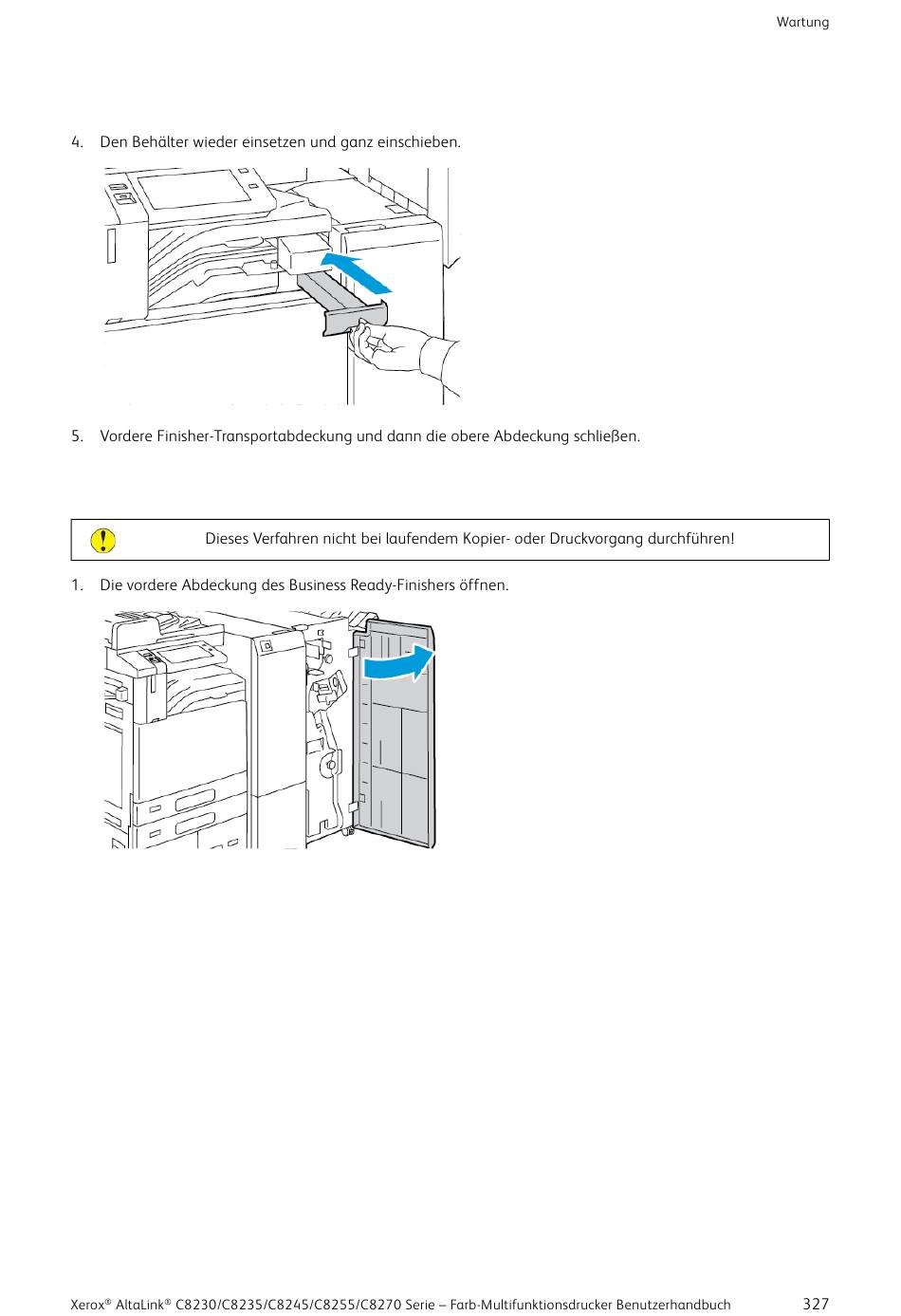 Wartung

4. Den Behälter wieder einsetzen und ganz einschieben.

5. Vordere Finisher-Transportabdeckung und dann die obere Abdeckung schließen.

Dieses Verfahren nicht bei laufendem Kopier- oder Druckvorgang durchführen!

1. Die vordere Abdeckung des Business Ready-Finishers öffnen.

Xerox® AltaLink® C8230/C8235/C8245/C8255/C8270 Serie – Farb-Multifunktionsdrucker Benutzerhandbuch 327